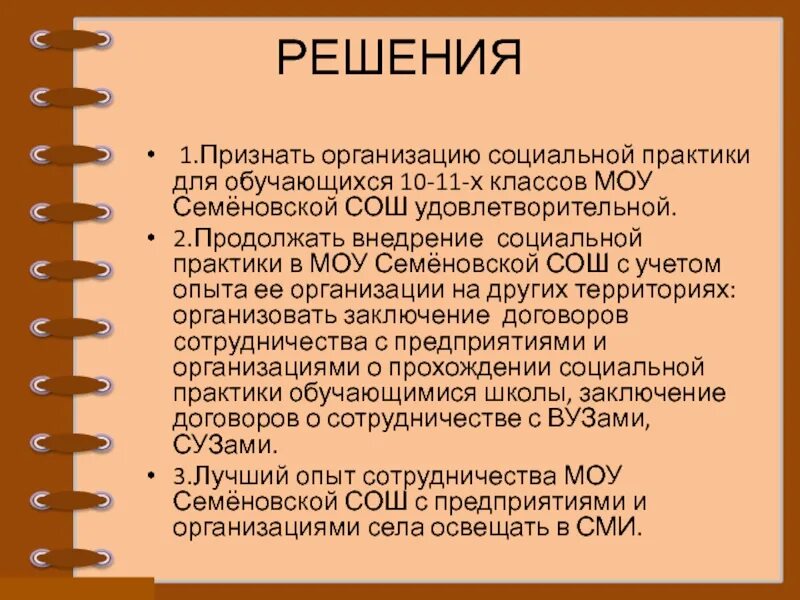 РЕШЕНИЯ

• 1.Признать организацию социальной практики для обучающихся 10-11-х классов МОУ Семёновской СОШ удовлетворительной.

• 2.Продолжать внедрение социальной практики в МОУ Семёновской СОШ с учетом опыта ее организации на других территориях: организовать заключение договоров сотрудничества с предприятиями и организациями о прохождении социальной практики обучающимися школы, заключение договоров о сотрудничестве с ВУЗами, СУЗами.

• 3.Лучший опыт сотрудничества МОУ Семёновской СОШ с предприятиями и организациями села освещать в СМИ.